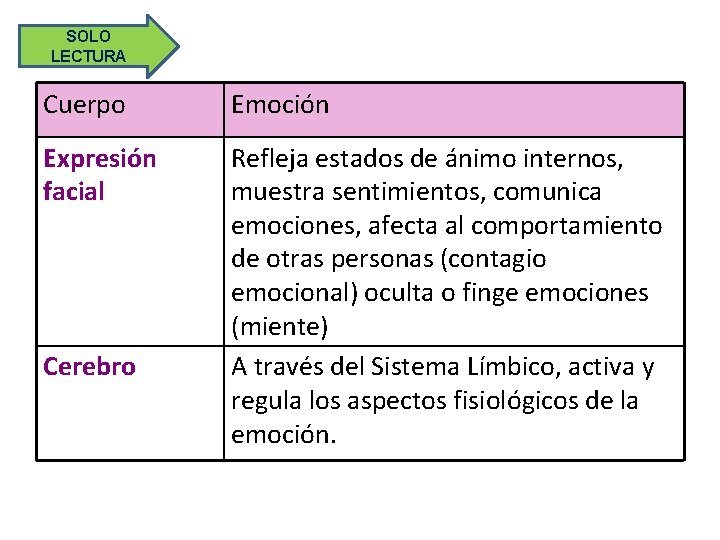 SOLO LECTURA

| Cuerpo | Emoción |
|---|---|
| Expresión facial | Refleja estados de ánimo internos, muestra sentimientos, comunica emociones, afecta al comportamiento de otras personas (contagio emocional) oculta o finge emociones (miente) |
| Cerebro | A través del Sistema Límbico, activa y regula los aspectos fisiológicos de la emoción. |